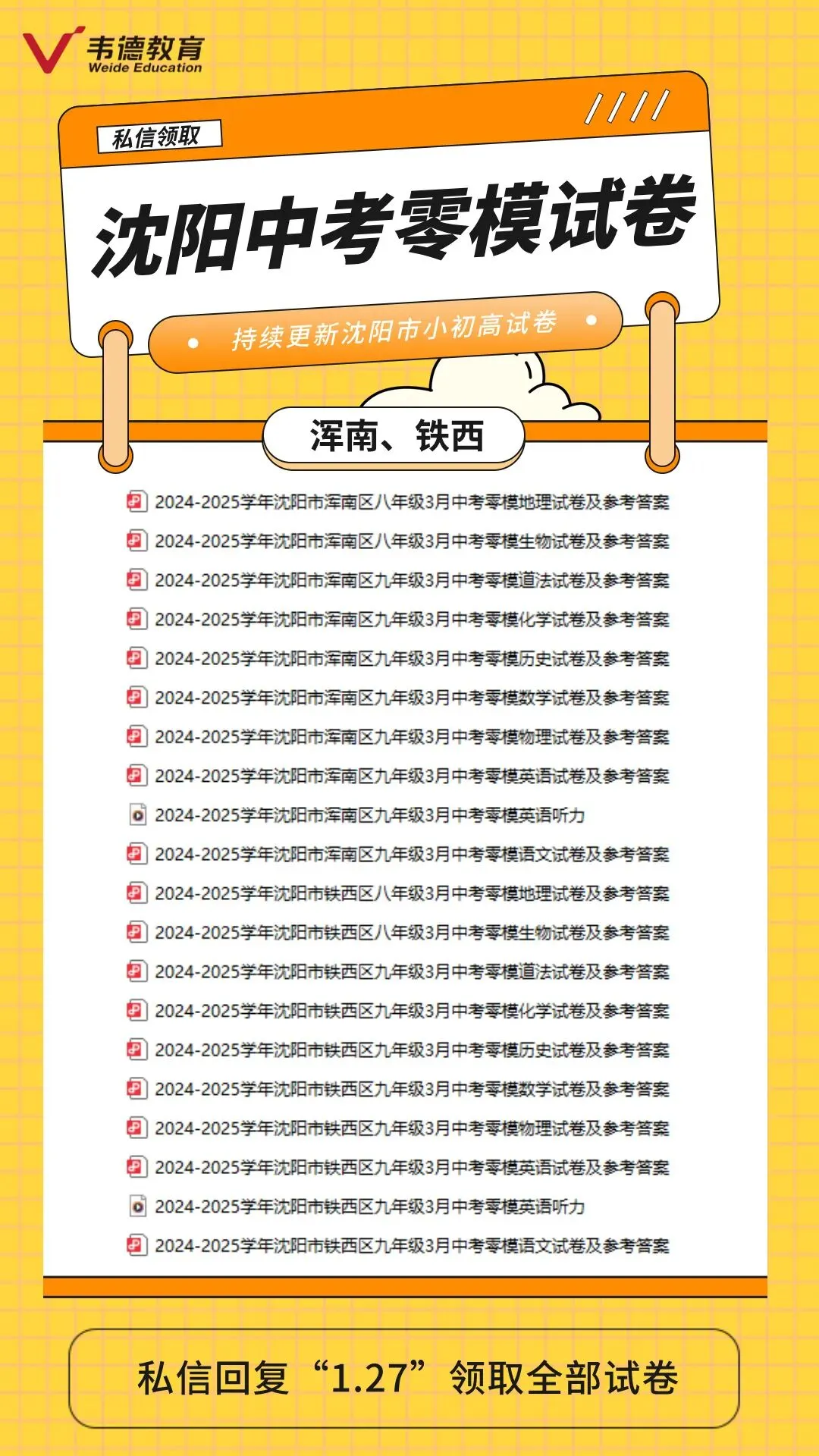 韦德教育
Weide Education

私信领取

沈阳中考零模试卷

持续更新沈阳市小初高试卷

浑南、铁西

2024-2025学年沈阳市浑南区八年级3月中考零模地理试卷及参考答案
2024-2025学年沈阳市浑南区八年级3月中考零模生物试卷及参考答案
2024-2025学年沈阳市浑南区九年级3月中考零模道法试卷及参考答案
2024-2025学年沈阳市浑南区九年级3月中考零模化学试卷及参考答案
2024-2025学年沈阳市浑南区九年级3月中考零模历史试卷及参考答案
2024-2025学年沈阳市浑南区九年级3月中考零模数学试卷及参考答案
2024-2025学年沈阳市浑南区九年级3月中考零模物理试卷及参考答案
2024-2025学年沈阳市浑南区九年级3月中考零模英语试卷及参考答案
2024-2025学年沈阳市浑南区九年级3月中考零模英语听力
2024-2025学年沈阳市浑南区九年级3月中考零模语文试卷及参考答案
2024-2025学年沈阳市铁西区八年级3月中考零模地理试卷及参考答案
2024-2025学年沈阳市铁西区八年级3月中考零模生物试卷及参考答案
2024-2025学年沈阳市铁西区九年级3月中考零模道法试卷及参考答案
2024-2025学年沈阳市铁西区九年级3月中考零模化学试卷及参考答案
2024-2025学年沈阳市铁西区九年级3月中考零模历史试卷及参考答案
2024-2025学年沈阳市铁西区九年级3月中考零模数学试卷及参考答案
2024-2025学年沈阳市铁西区九年级3月中考零模物理试卷及参考答案
2024-2025学年沈阳市铁西区九年级3月中考零模英语试卷及参考答案
2024-2025学年沈阳市铁西区九年级3月中考零模英语听力
2024-2025学年沈阳市铁西区九年级3月中考零模语文试卷及参考答案

私信回复“1.27”领取全部试卷